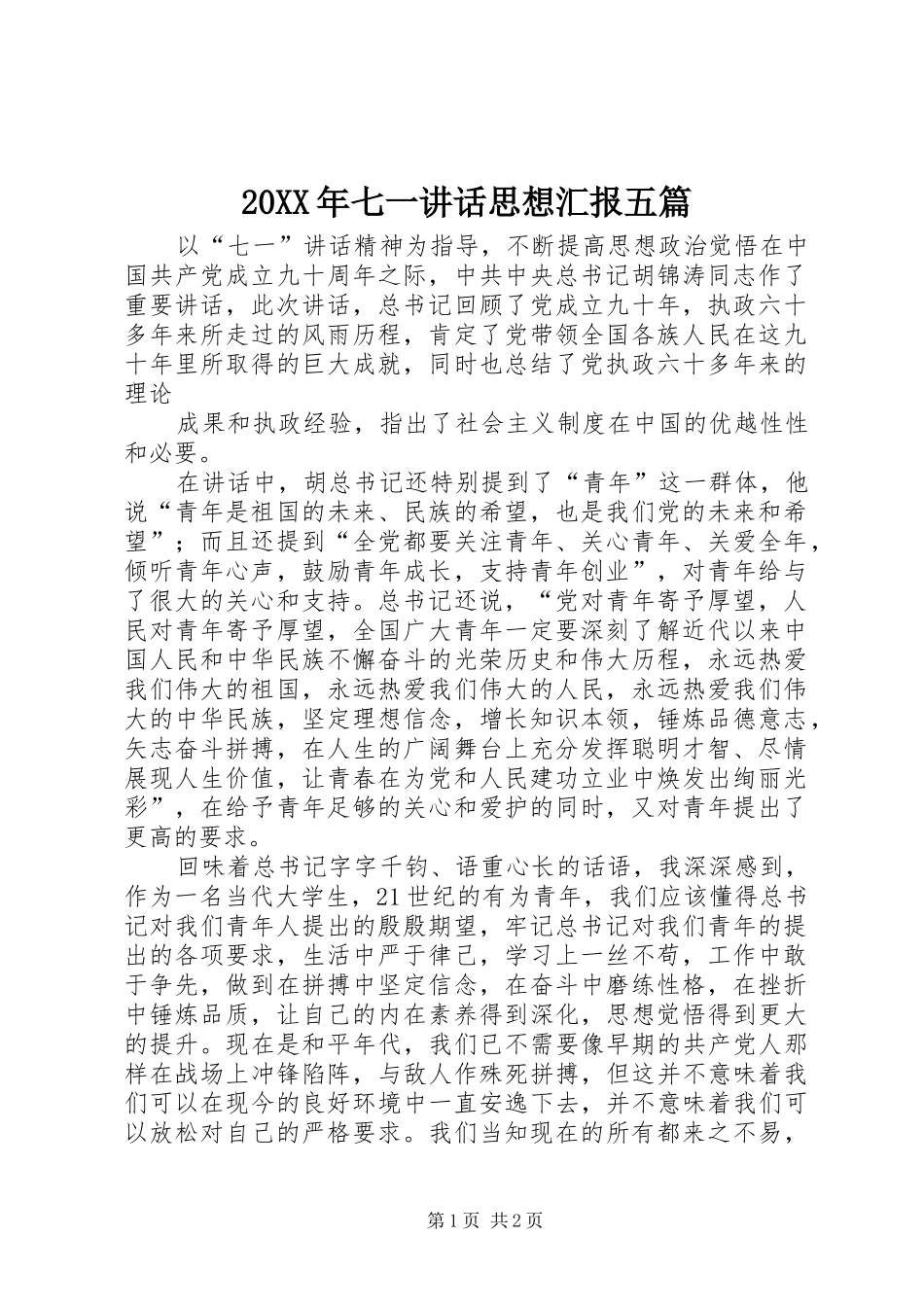 20XX年七一讲话思想汇报五篇

以“七一”讲话精神为指导，不断提高思想政治觉悟在中国共产党成立九十周年之际，中共中央总书记胡锦涛同志作了重要讲话，此次讲话，总书记回顾了党成立九十年，执政六十多年来所走过的风雨历程，肯定了党带领全国各族人民在这九十年里所取得的巨大成就，同时也总结了党执政六十多年来的理论

成果和执政经验，指出了社会主义制度在中国的优越性性和必要。

在讲话中，胡总书记还特别提到了“青年”这一群体，他说“青年是祖国的未来、民族的希望，也是我们党的未来和希望”；而且还提到“全党都要关注青年、关心青年、关爱全年，倾听青年心声，鼓励青年成长，支持青年创业”，对青年给与了很大的关心和支持。总书记还说，“党对青年寄予厚望，人民对青年寄予厚望，全国广大青年一定要深刻了解近代以来中国人民和中华民族不懈奋斗的光荣历史和伟大历程，永远热爱我们伟大的祖国，永远热爱我们伟大的人民，永远热爱我们伟大的中华民族，坚定理想信念，增长知识本领，锤炼品德意志，矢志奋斗拼搏，在人生的广阔舞台上充分发挥聪明才智、尽情展现人生价值，让青春在为党和人民建功立业中焕发出绚丽光彩”，在给予青年足够的关心和爱护的同时，又对青年提出了更高的要求。

回味着总书记字字千钧、语重心长的话语，我深深感到，作为一名当代大学生，21世纪的有为青年，我们应该懂得总书记对我们青年人提出的殷殷期望，牢记总书记对我们青年的提出的各项要求，生活中严于律己，学习上一丝不苟，工作中敢于争先，做到在拼搏中坚定信念，在奋斗中磨练性格，在挫折中锤炼品质，让自己的内在素养得到深化，思想觉悟得到更大的提升。现在是和平年代，我们已不需要像早期的共产党人那样在战场上冲锋陷阵，与敌人作殊死拼搏，但这并不意味着我们可以在现今的良好环境中一直安逸下去，并不意味着我们可以放松对自己的严格要求。我们当知现在的所有都来之不易，

第1页 共2页